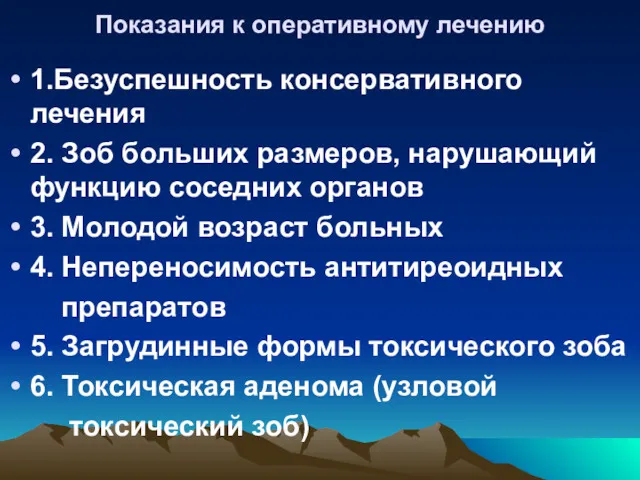 Показания к оперативному лечению

• 1.Безуспешность консервативного лечения
• 2. Зоб больших размеров, нарушающий функцию соседних органов
• 3. Молодой возраст больных
• 4. Непереносимость антитиреоидных препаратов
• 5. Загрудинные формы токсического зоба
• 6. Токсическая аденома (узловой токсический зоб)